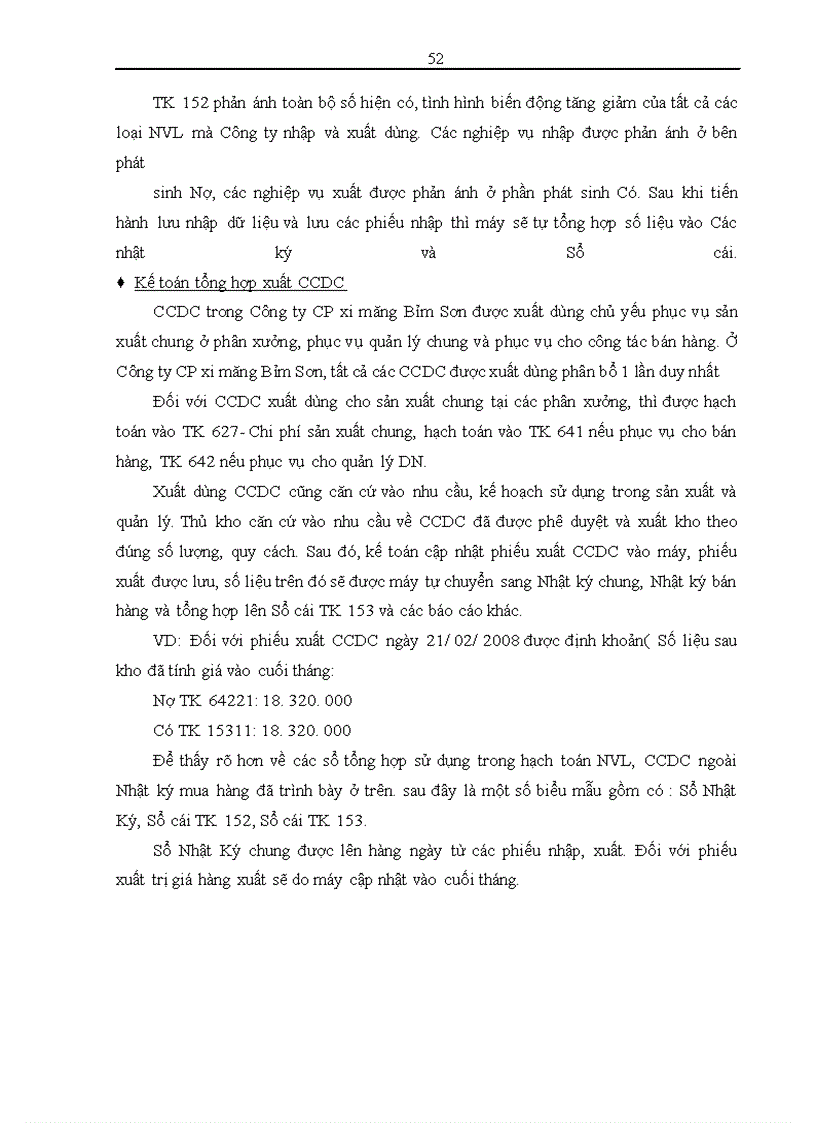 52

TK 152 phản ánh toàn bộ số hiện có, tình hình biến động tăng giảm của tất cả các loại NVL mà Công ty nhập và xuất dùng. Các nghiệp vụ nhập được phản ánh ở bên phát

sinh Nợ, các nghiệp vụ xuất được phản ánh ở phần phát sinh Có. Sau khi tiến hành lưu nhập dữ liệu và lưu các phiếu nhập thì máy sẽ tự tổng hợp số liệu vào Các nhật ký và Sổ cái.

♦ Kế toán tổng hợp xuất CCDC

CCDC trong Công ty CP xi măng Bỉm Sơn được xuất dùng chủ yếu phục vụ sản xuất chung ở phân xưởng, phục vụ quản lý chung và phục vụ cho công tác bán hàng. Ở Công ty CP xi măng Bỉm Sơn, tất cả các CCDC được xuất dùng phân bổ 1 lần duy nhất

Đối với CCDC xuất dùng cho sản xuất chung tại các phân xưởng, thì được hạch toán vào TK 627- Chi phí sản xuất chung, hạch toán vào TK 641 nếu phục vụ cho bán hàng, TK 642 nếu phục vụ cho quản lý DN.

Xuất dùng CCDC cũng căn cứ vào nhu cầu, kế hoạch sử dụng trong sản xuất và quản lý. Thủ kho căn cứ vào nhu cầu về CCDC đã được phê duyệt và xuất kho theo đúng số lượng, quy cách. Sau đó, kế toán cập nhật phiếu xuất CCDC vào máy, phiếu xuất được lưu, số liệu trên đó sẽ được máy tự chuyển sang Nhật ký chung, Nhật ký bán hàng và tổng hợp lên Sổ cái TK 153 và các báo cáo khác.

VD: Đối với phiếu xuất CCDC ngày 21/ 02/ 2008 được định khoản( Số liệu sau kho đã tính giá vào cuối tháng:

Nợ TK 64221: 18. 320. 000

Có TK 15311: 18. 320. 000

Để thấy rõ hơn về các sổ tổng hợp sử dụng trong hạch toán NVL, CCDC ngoài Nhật ký mua hàng đã trình bày ở trên. sau đây là một số biểu mẫu gồm có : Sổ Nhật Ký, Sổ cái TK 152, Sổ cái TK 153.

Sổ Nhật Ký chung được lên hàng ngày từ các phiếu nhập, xuất. Đối với phiếu xuất trị giá hàng xuất sẽ do máy cập nhật vào cuối tháng.